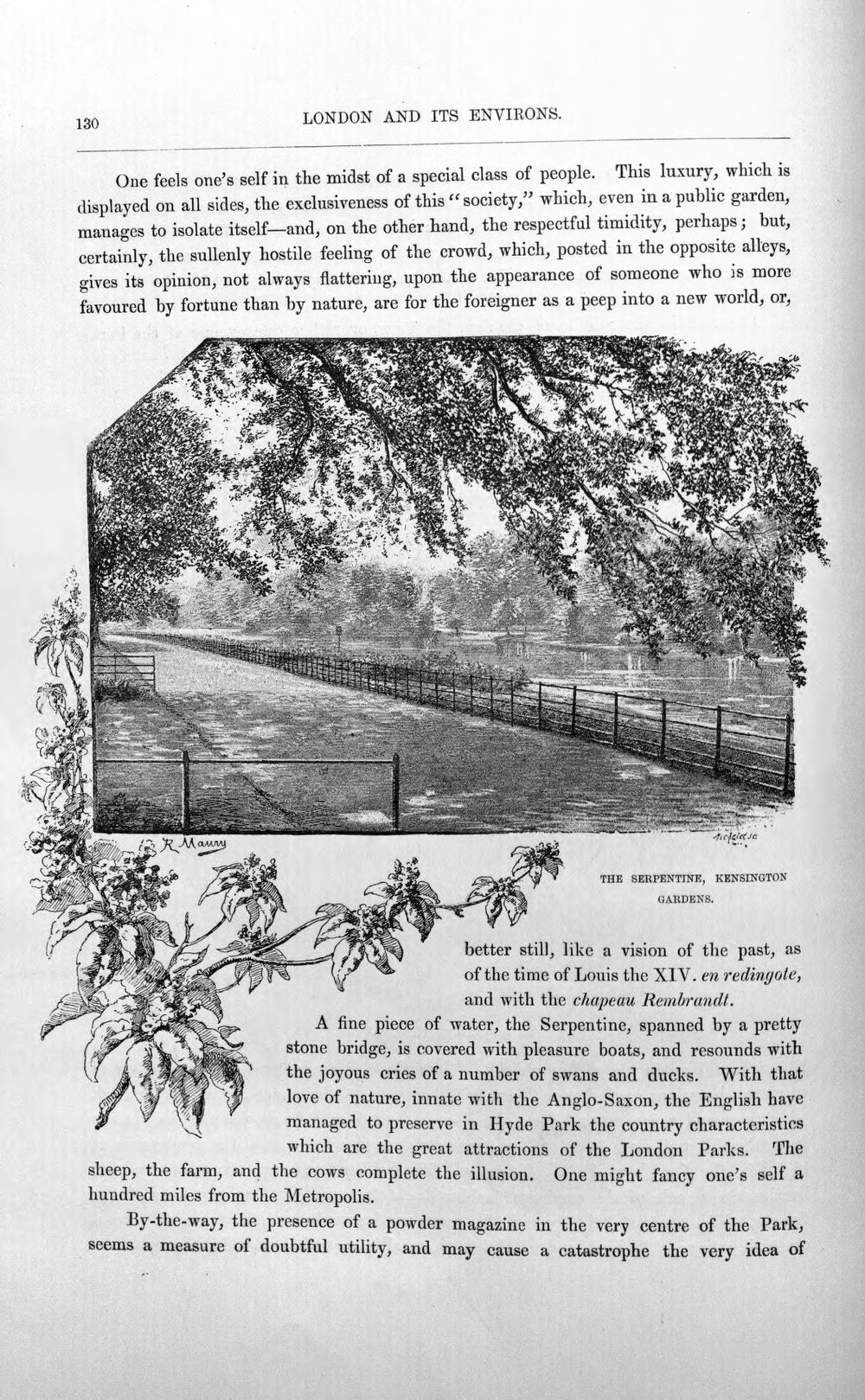 130 LONDON AND ITS ENVIRONS.

One feels one's self in the midst of a special class of people. This luxury, which is displayed on all sides, the exclusiveness of this "society," which, even in a public garden, manages to isolate itself—and, on the other hand, the respectful timidity, perhaps; but, certainly, the sullenly hostile feeling of the crowd, which, posted in the opposite alleys, gives its opinion, not always flattering, upon the appearance of someone who is more favoured by fortune than by nature, are for the foreigner as a peep into a new world, or,

R. Maury

THE SERPENTINE, KENSINGTON GARDENS.

better still, like a vision of the past, as of the time of Louis the XIV. en redingote, and with the chapeau Rembrandt.

A fine piece of water, the Serpentine, spanned by a pretty stone bridge, is covered with pleasure boats, and resounds with the joyous cries of a number of swans and ducks. With that love of nature, innate with the Anglo-Saxon, the English have managed to preserve in Hyde Park the country characteristics which are the great attractions of the London Parks. The sheep, the farm, and the cows complete the illusion. One might fancy one's self a hundred miles from the Metropolis.

By-the-way, the presence of a powder magazine in the very centre of the Park, seems a measure of doubtful utility, and may cause a catastrophe the very idea of